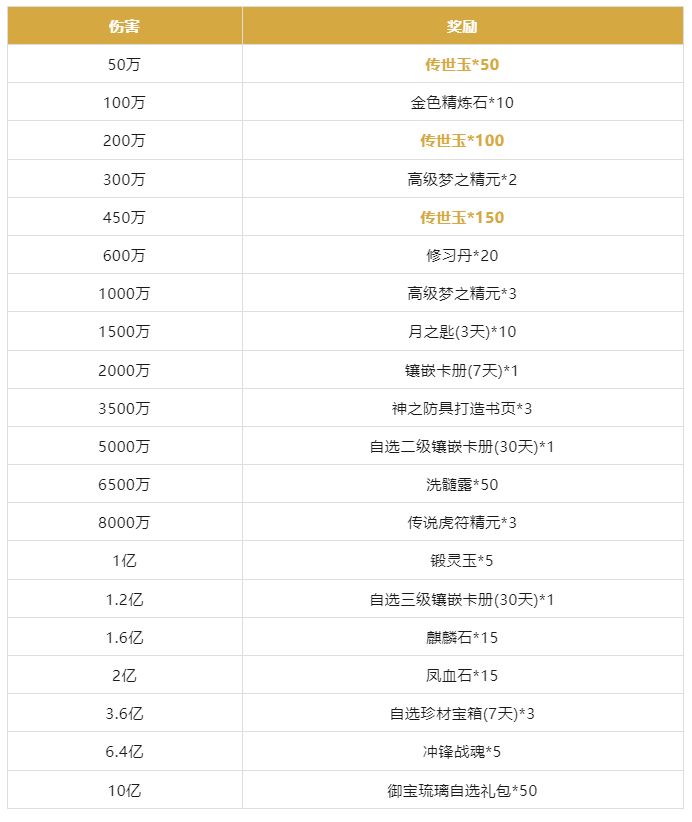 | 伤害 | 奖励 |
|---|---|
| 50万 | 传世玉*50 |
| 100万 | 金色精炼石*10 |
| 200万 | 传世玉*100 |
| 300万 | 高级梦之精元*2 |
| 450万 | 传世玉*150 |
| 600万 | 修习丹*20 |
| 1000万 | 高级梦之精元*3 |
| 1500万 | 月之匙(3天)*10 |
| 2000万 | 镶嵌卡册(7天)*1 |
| 3500万 | 神之防具打造书页*3 |
| 5000万 | 自选二级镶嵌卡册(30天)*1 |
| 6500万 | 洗髓露*50 |
| 8000万 | 传说虎符精元*3 |
| 1亿 | 锻灵玉*5 |
| 1.2亿 | 自选三级镶嵌卡册(30天)*1 |
| 1.6亿 | 麒麟石*15 |
| 2亿 | 凤血石*15 |
| 3.6亿 | 自选珍材宝箱(7天)*3 |
| 6.4亿 | 冲锋战魂*5 |
| 10亿 | 御宝琉璃自选礼包*50 |